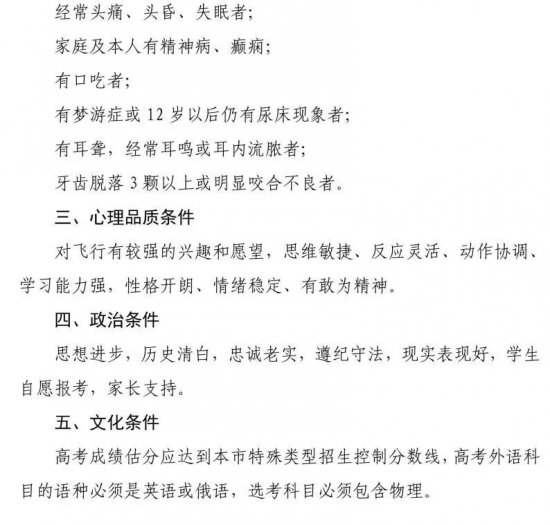 经常头痛、头昏、失眠者;

家庭及本人有精神病、癫痫;

有口吃者;

有梦游症或 12 岁以后仍有尿床现象者;

有耳聋，经常耳鸣或耳内流脓者;

牙齿脱落 3 颗以上或明显咬合不良者。

三、心理品质条件

对飞行有较强的兴趣和愿望，思维敏捷、反应灵活、动作协调、学习能力强，性格开朗、情绪稳定、有敢为精神。

四、政治条件

思想进步，历史清白，忠诚老实，遵纪守法，现实表现好，学生自愿报考，家长支持。

五、文化条件

高考成绩估分应达到本市特殊类型招生控制分数线，高考外语科目的语种必须是英语或俄语，选考科目必须包含物理。